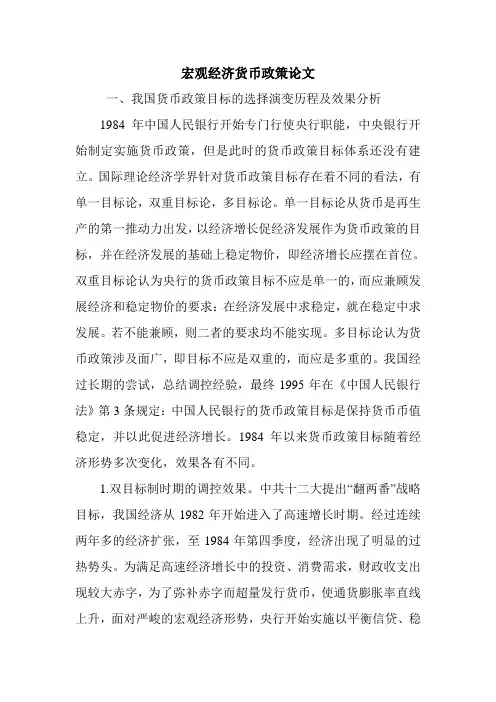 宏观经济货币政策论文

一、我国货币政策目标的选择演变历程及效果分析

1984 年中国人民银行开始专门行使央行职能，中央银行开始制定实施货币政策，但是此时的货币政策目标体系还没有建立。国际理论经济学界针对货币政策目标存在着不同的看法，有单一目标论，双重目标论，多目标论。单一目标论从货币是再生产的第一推动力出发，以经济增长促经济发展作为货币政策的目标，并在经济发展的基础上稳定物价，即经济增长应摆在首位。双重目标论认为央行的货币政策目标不应是单一的，而应兼顾发展经济和稳定物价的要求：在经济发展中求稳定，就在稳定中求发展。若不能兼顾，则二者的要求均不能实现。多目标论认为货币政策涉及面广，即目标不应是双重的，而应是多重的。我国经过长期的尝试，总结调控经验，最终 1995 年在《中国人民银行法》第 3 条规定：中国人民银行的货币政策目标是保持货币币值稳定，并以此促进经济增长。1984 年以来货币政策目标随着经济形势多次变化，效果各有不同。

1.双目标制时期的调控效果。中共十二大提出“翻两番”战略目标，我国经济从 1982 年开始进入了高速增长时期。经过连续两年多的经济扩张，至 1984 年第四季度，经济出现了明显的过热势头。为满足高速经济增长中的投资、消费需求，财政收支出现较大赤字，为了弥补赤字而超量发行货币，使通货膨胀率直线上升，面对严峻的宏观经济形势，央行开始实施以平衡信贷、稳